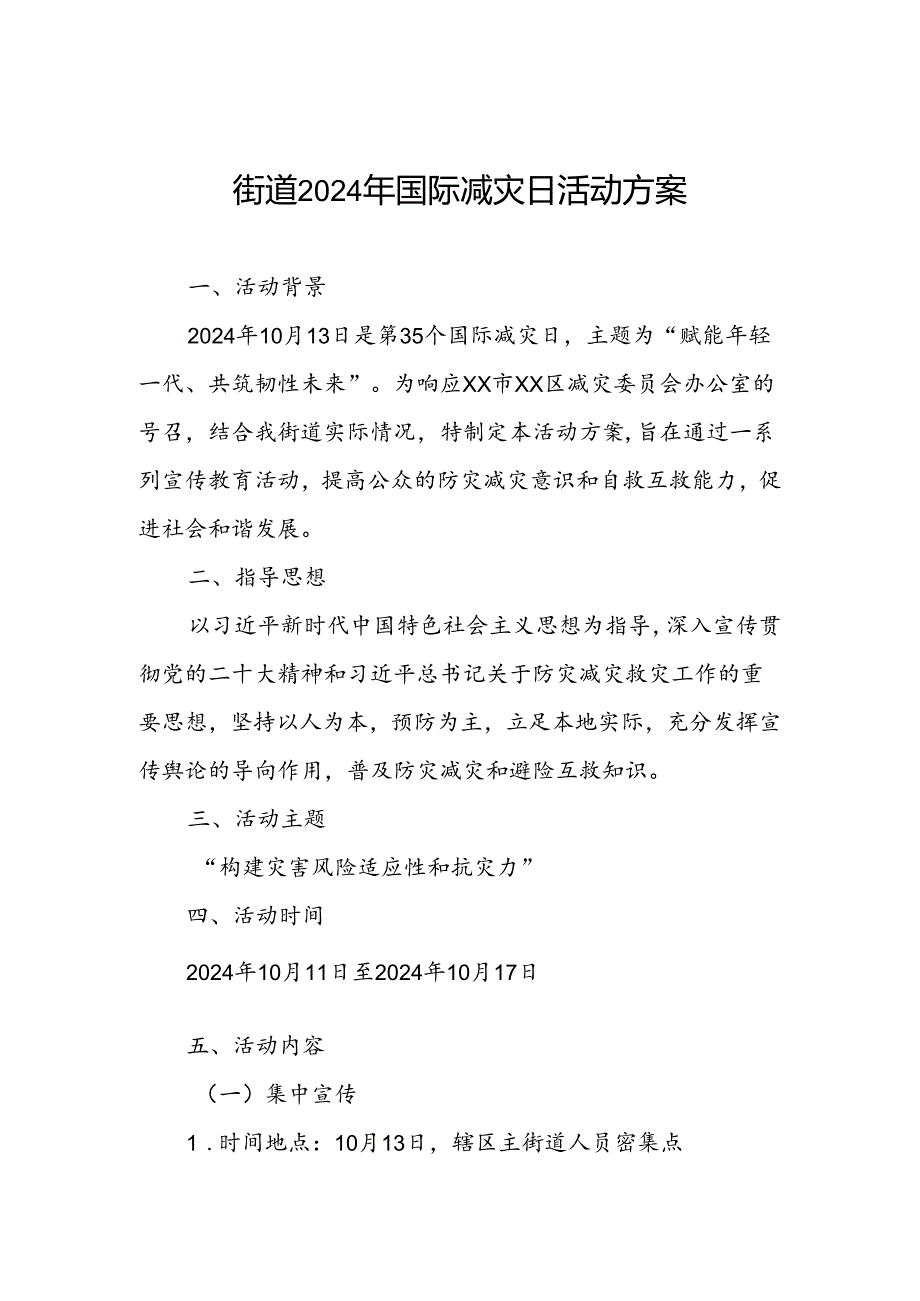 街道2024年国际减灾日活动方案

一、活动背景

2024年10月13日是第35个国际减灾日，主题为“赋能年轻一代、共筑韧性未来”。为响应XX市XX区减灾委员会办公室的号召，结合我街道实际情况，特制定本活动方案，旨在通过一系列宣传教育活动，提高公众的防灾减灾意识和自救互救能力，促进社会和谐发展。

二、指导思想

以习近平新时代中国特色社会主义思想为指导，深入宣传贯彻党的二十大精神和习近平总书记关于防灾减灾救灾工作的重要思想，坚持以人为本，预防为主，立足本地实际，充分发挥宣传舆论的导向作用，普及防灾减灾和避险互救知识。

三、活动主题

“构建灾害风险适应性和抗灾力”

四、活动时间

2024年10月11日至2024年10月17日

五、活动内容

（一）集中宣传

1．时间地点：10月13日，辖区主街道人员密集点